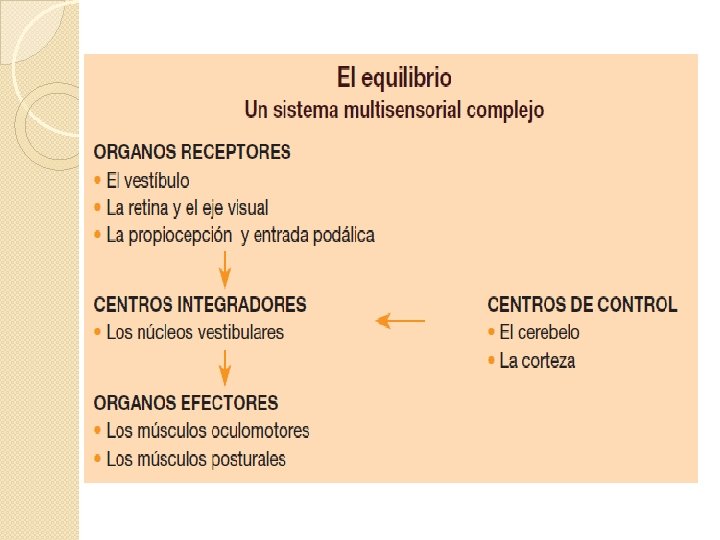 El equilibrio
Un sistema multisensorial complejo

ORGANOS RECEPTORES
• El vestíbulo
• La retina y el eje visual
• La propiocepción y entrada podálica

CENTROS INTEGRADORES
• Los núcleos vestibulares

ORGANOS EFECTORES
• Los músculos oculomotores
• Los músculos posturales

CENTROS DE CONTROL
• El cerebelo
• La corteza